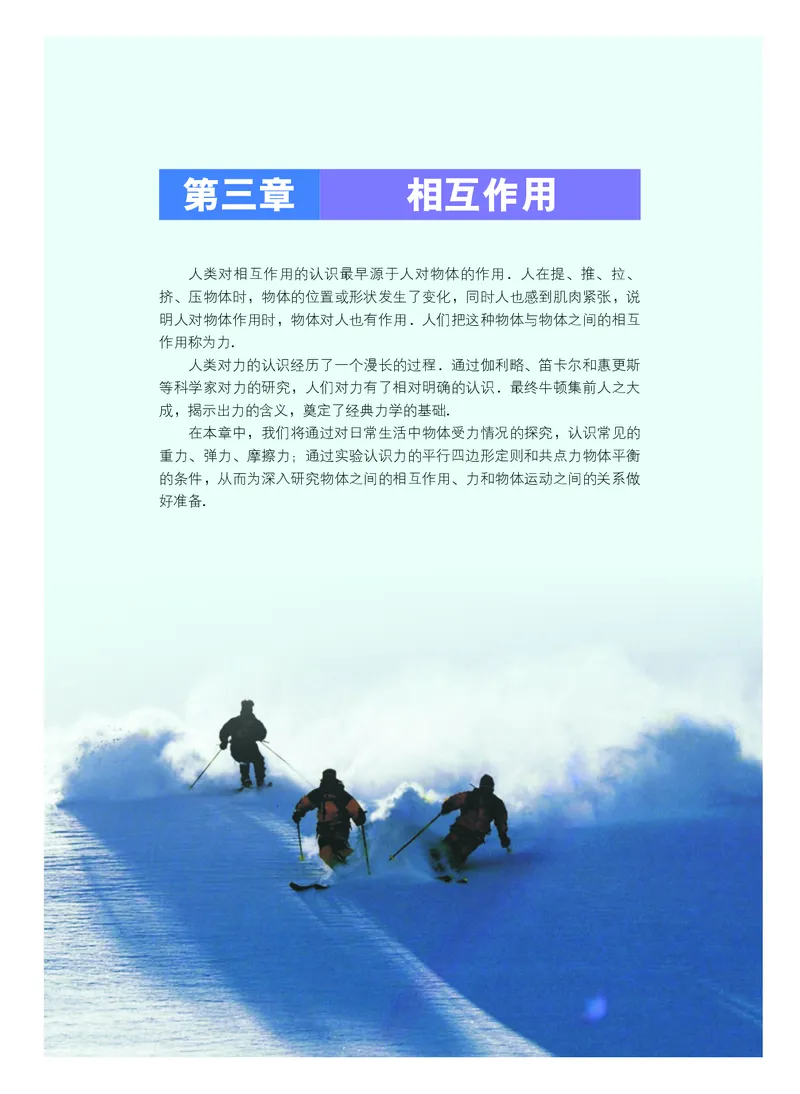 第三章　相互作用

人类对相互作用的认识最早源于人对物体的作用．人在提、推、拉、挤、压物体时，物体的位置或形状发生了变化，同时人也感到肌肉紧张，说明人对物体作用时，物体对人也有作用．人们把这种物体与物体之间的相互作用称为力．

人类对力的认识经历了一个漫长的过程．通过伽利略、笛卡尔和惠更斯等科学家对力的研究，人们对力有了相对明确的认识．最终牛顿集前人之大成，揭示出力的含义，奠定了经典力学的基础．

在本章中，我们将通过对日常生活中物体受力情况的探究，认识常见的重力、弹力、摩擦力；通过实验认识力的平行四边形定则和共点力物体平衡的条件，从而为深入研究物体之间的相互作用、力和物体运动之间的关系做好准备．